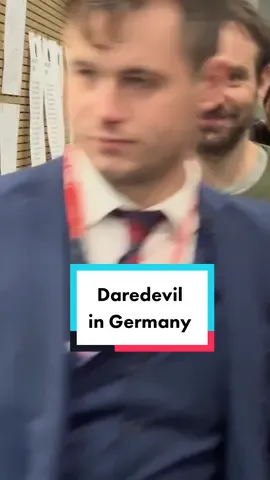 Daredevil in Germany